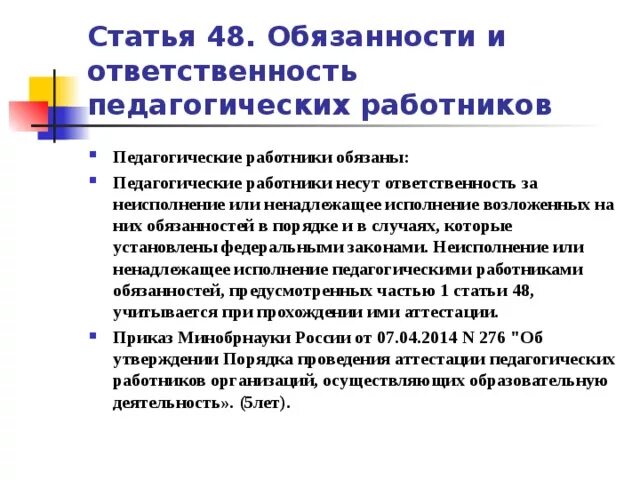 Статья 48. Обязанности и ответственность педагогических работников

• Педагогические работники обязаны:

• Педагогические работники несут ответственность за неисполнение или ненадлежащее исполнение возложенных на них обязанностей в порядке и в случаях, которые установлены федеральными законами. Неисполнение или ненадлежащее исполнение педагогическими работниками обязанностей, предусмотренных частью 1 статьи 48, учитывается при прохождении ими аттестации.

• Приказ Минобрнауки России от 07.04.2014 N 276 "Об утверждении Порядка проведения аттестации педагогических работников организаций, осуществляющих образовательную деятельность». (5лет).